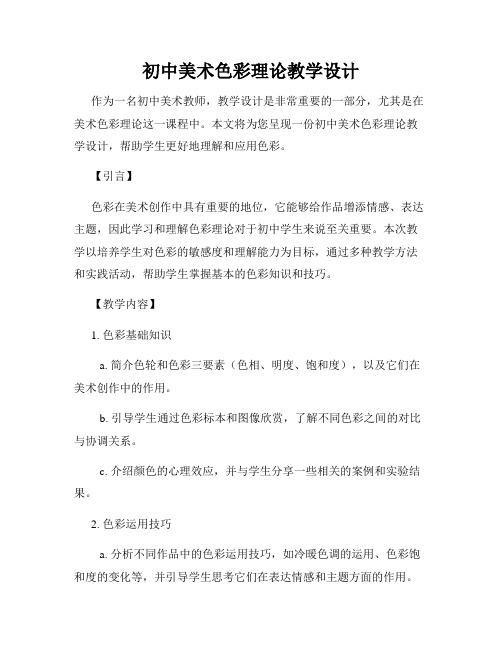 初中美术色彩理论教学设计

作为一名初中美术教师，教学设计是非常重要的一部分，尤其是在美术色彩理论这一课程中。本文将为您呈现一份初中美术色彩理论教学设计，帮助学生更好地理解和应用色彩。

【引言】

色彩在美术创作中具有重要的地位，它能够给作品增添情感、表达主题，因此学习和理解色彩理论对于初中学生来说至关重要。本次教学以培养学生对色彩的敏感度和理解能力为目标，通过多种教学方法和实践活动，帮助学生掌握基本的色彩知识和技巧。

【教学内容】

1. 色彩基础知识

a. 简介色轮和色彩三要素（色相、明度、饱和度），以及它们在美术创作中的作用。

b. 引导学生通过色彩标本和图像欣赏，了解不同色彩之间的对比与协调关系。

c. 介绍颜色的心理效应，并与学生分享一些相关的案例和实验结果。

2. 色彩运用技巧

a. 分析不同作品中的色彩运用技巧，如冷暖色调的运用、色彩饱和度的变化等，并引导学生思考它们在表达情感和主题方面的作用。